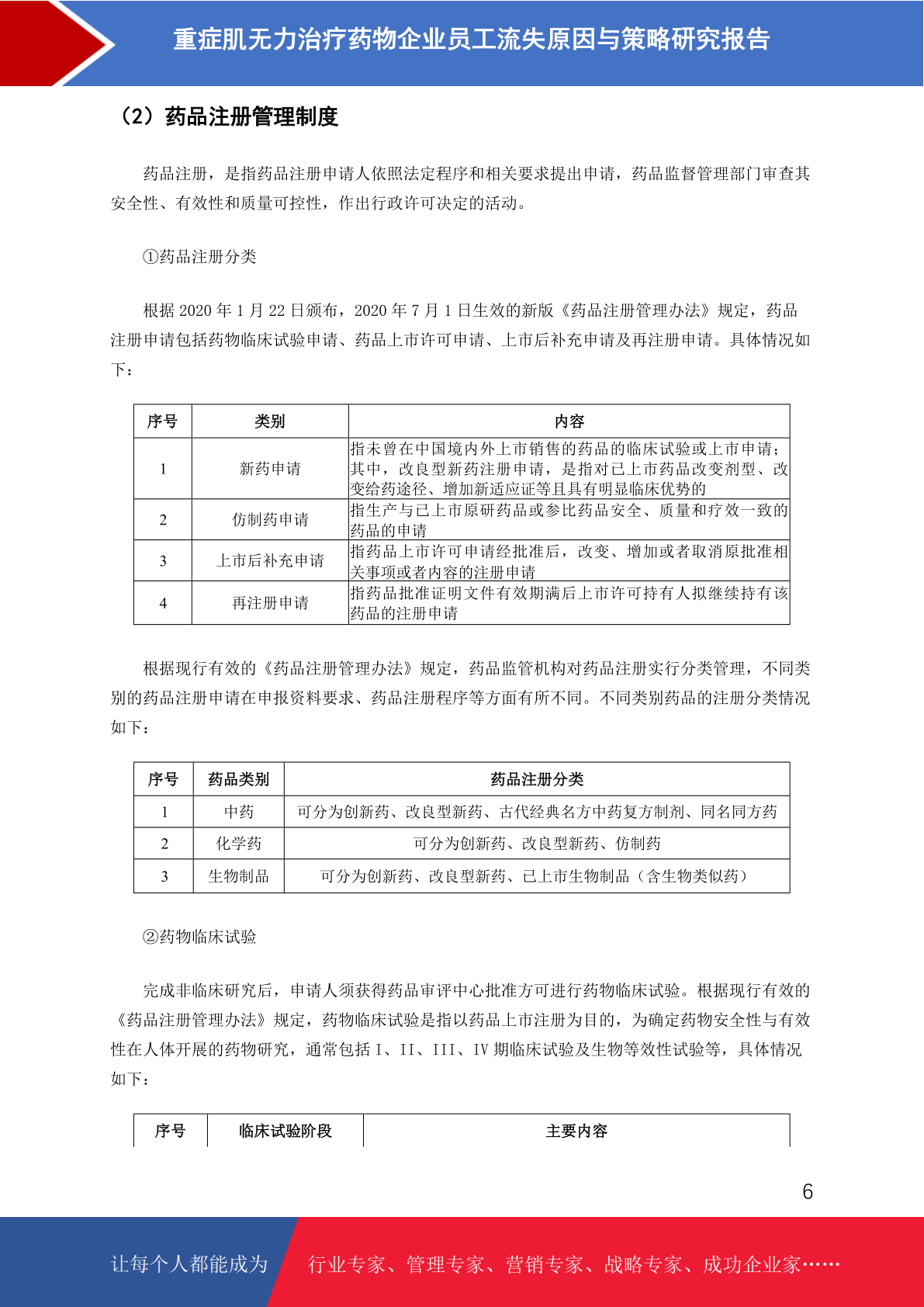 重症肌无力治疗药物企业员工流失原因与策略研究报告

（2）药品注册管理制度

药品注册，是指药品注册申请人依照法定程序和相关要求提出申请，药品监督管理部门审查其安全性、有效性和质量可控性，作出行政许可决定的活动。

①药品注册分类

根据 2020 年 1 月 22 日颁布，2020 年 7 月 1 日生效的新版《药品注册管理办法》规定，药品注册申请包括药物临床试验申请、药品上市许可申请、上市后补充申请及再注册申请。具体情况如下：

| 序号 | 类别 | 内容 |
|---|---|---|
| 1 | 新药申请 | 指未曾在中国境内外上市销售的药品的临床试验或上市申请；其中，改良型新药注册申请，是指对已上市药品改变剂型、改变给药途径、增加新适应证等且具有明显临床优势的 |
| 2 | 仿制药申请 | 指生产与已上市原研药品或参比药品安全、质量和疗效一致的药品的申请 |
| 3 | 上市后补充申请 | 指药品上市许可申请经批准后，改变、增加或者取消原批准相关事项或者内容的注册申请 |
| 4 | 再注册申请 | 指药品批准证明文件有效期满后上市许可持有人拟继续持有该药品的注册申请 |

根据现行有效的《药品注册管理办法》规定，药品监管机构对药品注册实行分类管理，不同类别的药品注册申请在申报资料要求、药品注册程序等方面有所不同。不同类别药品的注册分类情况如下：

| 序号 | 药品类别 | 药品注册分类 |
|---|---|---|
| 1 | 中药 | 可分为创新药、改良型新药、古代经典名方中药复方制剂、同名同方药 |
| 2 | 化学药 | 可分为创新药、改良型新药、仿制药 |
| 3 | 生物制品 | 可分为创新药、改良型新药、已上市生物制品（含生物类似药） |

②药物临床试验

完成非临床研究后，申请人须获得药品审评中心批准方可进行药物临床试验。根据现行有效的《药品注册管理办法》规定，药物临床试验是指以药品上市注册为目的，为确定药物安全性与有效性在人体开展的药物研究，通常包括 I、II、III、IV 期临床试验及生物等效性试验等，具体情况如下：

| 序号 | 临床试验阶段 | 主要内容 |
|---|---|---|

6

让每个人都能成为　行业专家、管理专家、营销专家、战略专家、成功企业家……